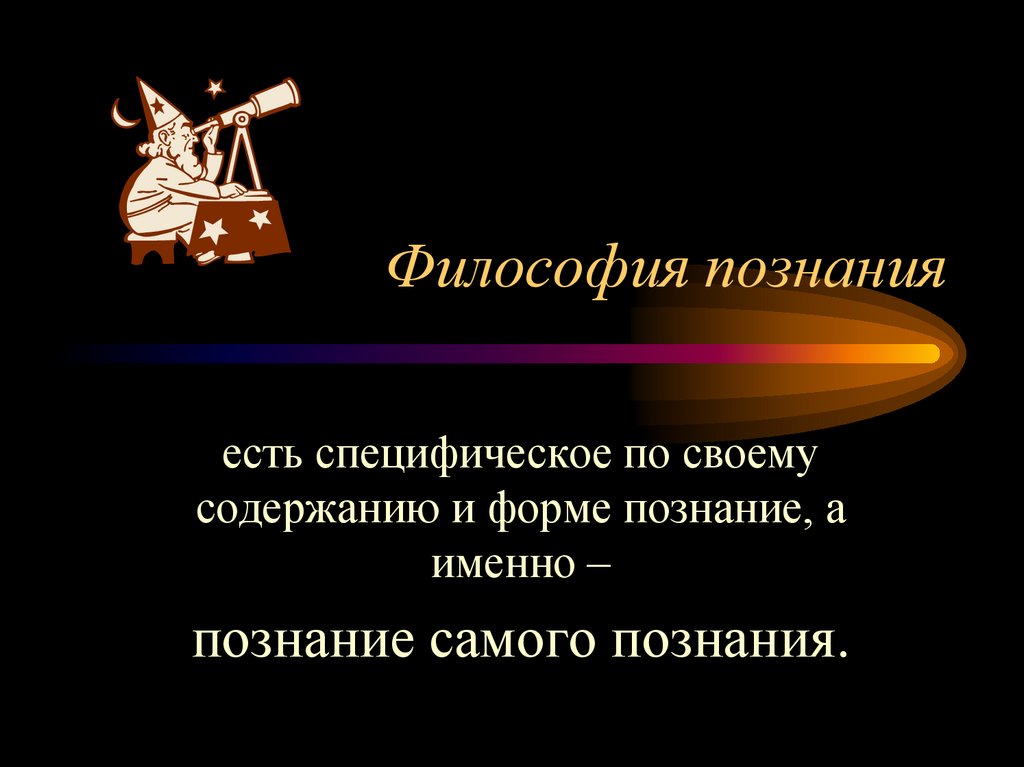 Философия познания

есть специфическое по своему содержанию и форме познание, а именно –

познание самого познания.